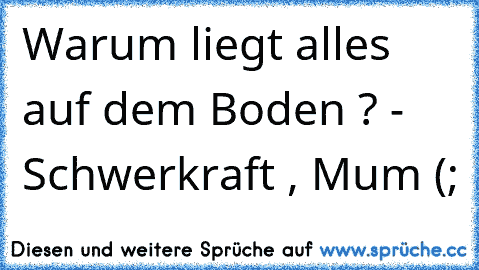 Warum liegt alles auf dem Boden ? - Schwerkraft , Mum (;

Diesen und weitere Sprüche auf www.sprüche.cc